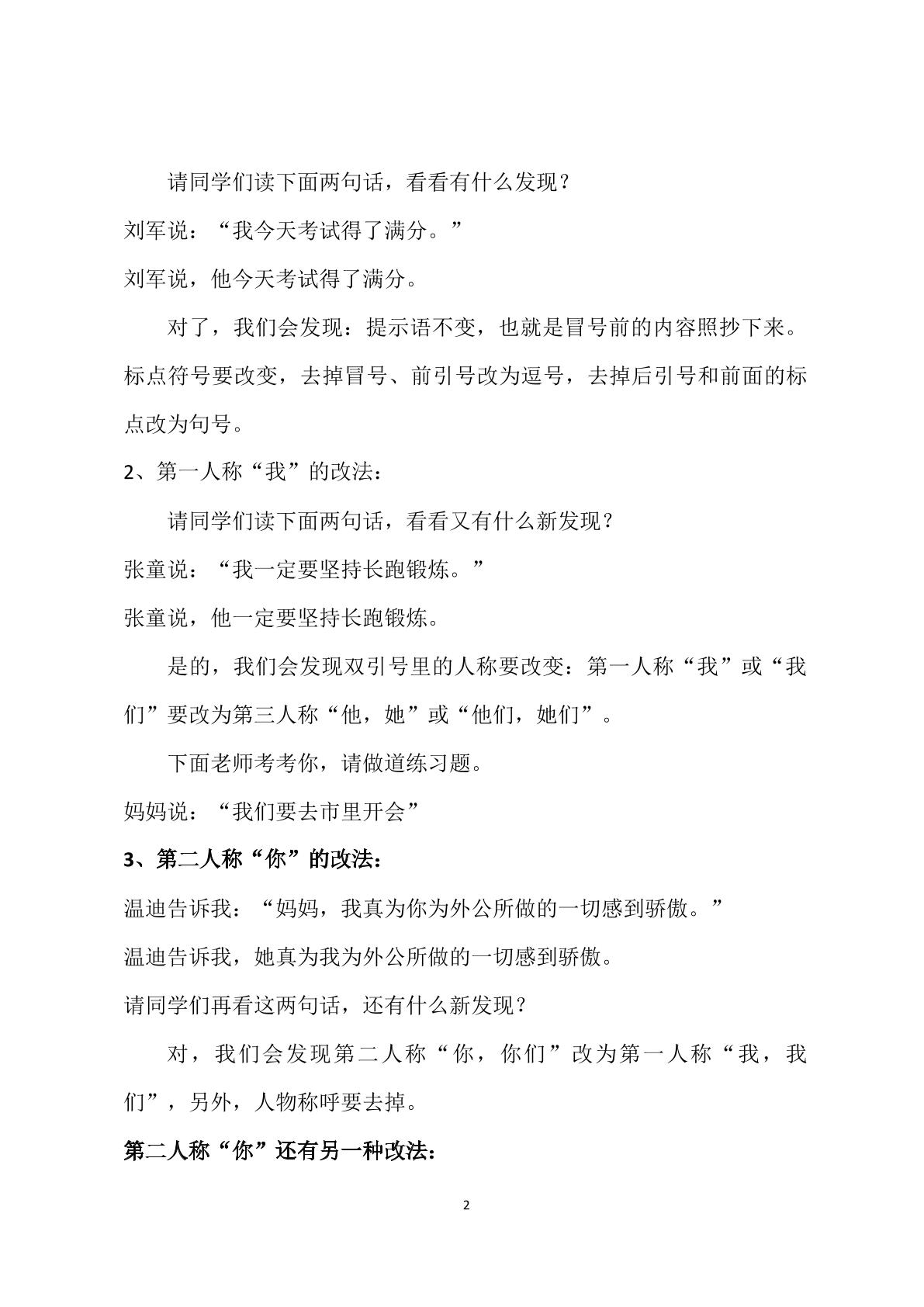 请同学们读下面两句话，看看有什么发现？

刘军说：“我今天考试得了满分。”

刘军说，他今天考试得了满分。

对了，我们会发现：提示语不变，也就是冒号前的内容照抄下来。标点符号要改变，去掉冒号、前引号改为逗号，去掉后引号和前面的标点改为句号。

2、第一人称“我”的改法：

请同学们读下面两句话，看看又有什么新发现？

张童说：“我一定要坚持长跑锻炼。”

张童说，他一定要坚持长跑锻炼。

是的，我们会发现双引号里的人称要改变：第一人称“我”或“我们”要改为第三人称“他，她”或“他们，她们”。

下面老师考考你，请做道练习题。

妈妈说：“我们要去市里开会”

3、第二人称“你”的改法：

温迪告诉我：“妈妈，我真为你为外公所做的一切感到骄傲。”

温迪告诉我，她真为我为外公所做的一切感到骄傲。

请同学们再看这两句话，还有什么新发现？

对，我们会发现第二人称“你，你们”改为第一人称“我，我们”，另外，人物称呼要去掉。

第二人称“你”还有另一种改法：

2